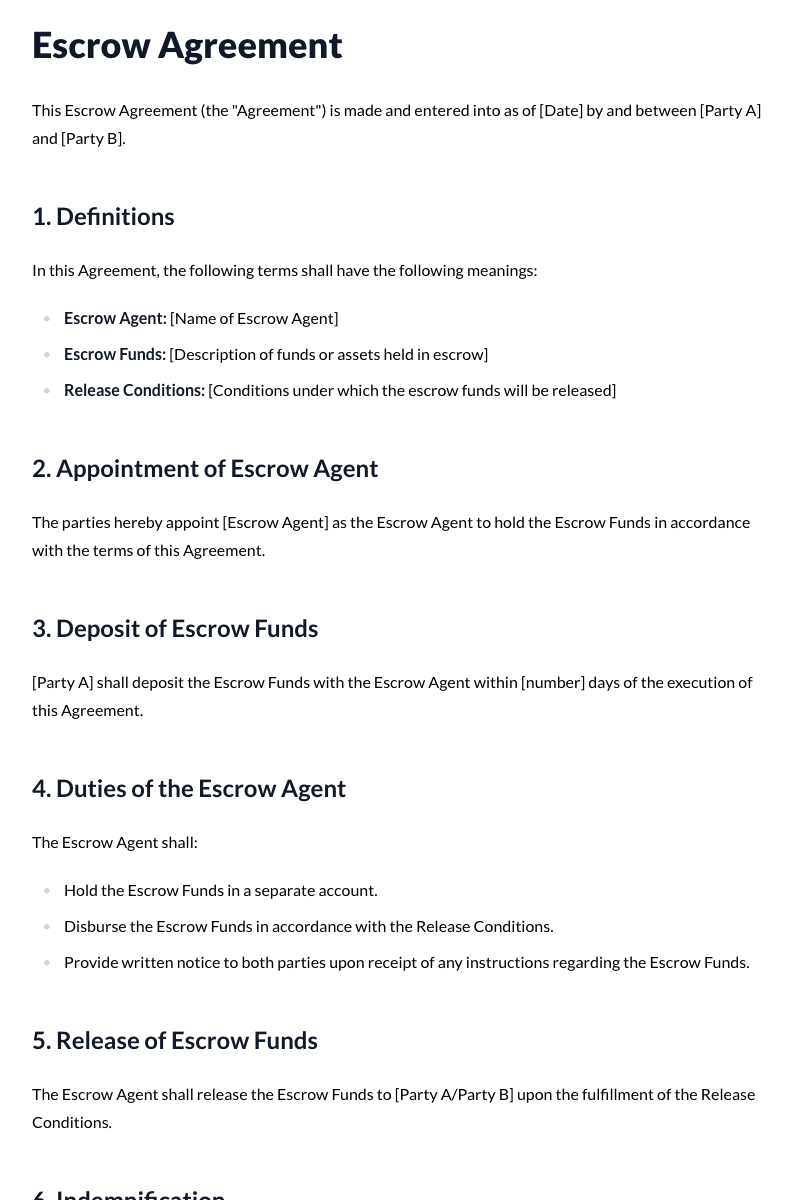 Escrow Agreement

This Escrow Agreement (the "Agreement") is made and entered into as of [Date] by and between [Party A] and [Party B].

1. Definitions

In this Agreement, the following terms shall have the following meanings:

• Escrow Agent: [Name of Escrow Agent]
• Escrow Funds: [Description of funds or assets held in escrow]
• Release Conditions: [Conditions under which the escrow funds will be released]

2. Appointment of Escrow Agent

The parties hereby appoint [Escrow Agent] as the Escrow Agent to hold the Escrow Funds in accordance with the terms of this Agreement.

3. Deposit of Escrow Funds

[Party A] shall deposit the Escrow Funds with the Escrow Agent within [number] days of the execution of this Agreement.

4. Duties of the Escrow Agent

The Escrow Agent shall:

• Hold the Escrow Funds in a separate account.
• Disburse the Escrow Funds in accordance with the Release Conditions.
• Provide written notice to both parties upon receipt of any instructions regarding the Escrow Funds.

5. Release of Escrow Funds

The Escrow Agent shall release the Escrow Funds to [Party A/Party B] upon the fulfillment of the Release Conditions.

6. Indemnification